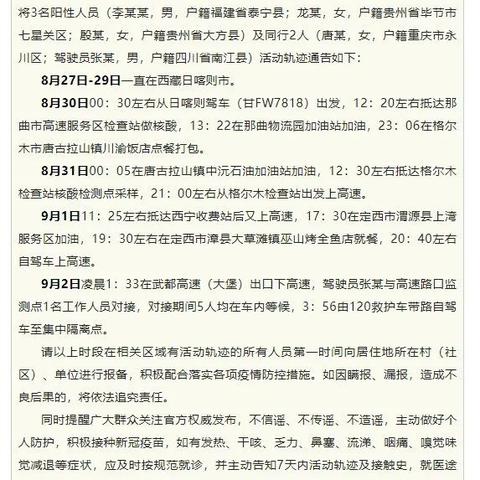 将3名阳性人员（李某某，男，户籍福建省泰宁县；龙某，女，户籍贵州省毕节市七星关区；殷某，女，户籍贵州省大方县）及同行2人（唐某，女，户籍重庆市永川区；驾驶员张某，男，户籍四川省南江县）活动轨迹通告如下：

8月27日-29日一直在西藏日喀则市。

8月30日00：30左右从日喀则驾车（甘FW7818）出发，12：20左右抵达那曲市高速服务区检查站做核酸，13：22在那曲物流园加油站加油，23：06在格尔木市唐古拉山镇川渝饭店点餐打包。

8月31日00：05在唐古拉山镇中沅石油加油站加油，12：30左右抵达格尔木检查站核酸检测点采样，21：00左右从格尔木检查站出发上高速。

9月1日11：25左右抵达西宁收费站后又上高速，17：30在定西市渭源县上湾服务区加油，19：30左右在定西市漳县大草滩镇巫山烤全鱼店就餐，20：40左右自驾车上高速。

9月2日凌晨1：33在武都高速（大堡）出口下高速，驾驶员张某与高速路口监测点1名工作人员对接，对接期间5人均在车内等候，3：56由120救护车带路自驾车至集中隔离点。

请以上时段在相关区域有活动轨迹的所有人员第一时间向居住地所在村（社区）、单位进行报备，积极配合落实各项疫情防控措施。如因瞒报、漏报，造成不良后果的，将依法追究责任。

同时提醒广大群众关注官方权威发布，不信谣、不传谣、不造谣，主动做好个人防护，积极接种新冠疫苗，如有发热、干咳、乏力、鼻塞、流涕、咽痛、嗅觉味觉减退等症状，应及时按规范就诊，并主动告知7天内活动轨迹及接触史，就医途